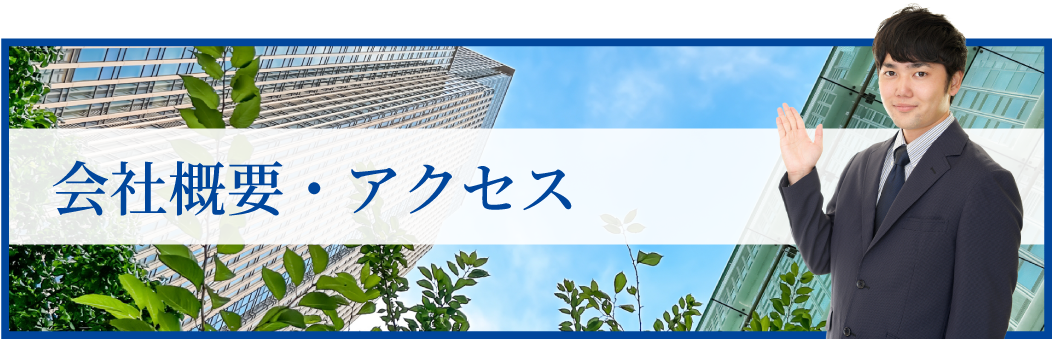 会社概要・アクセス